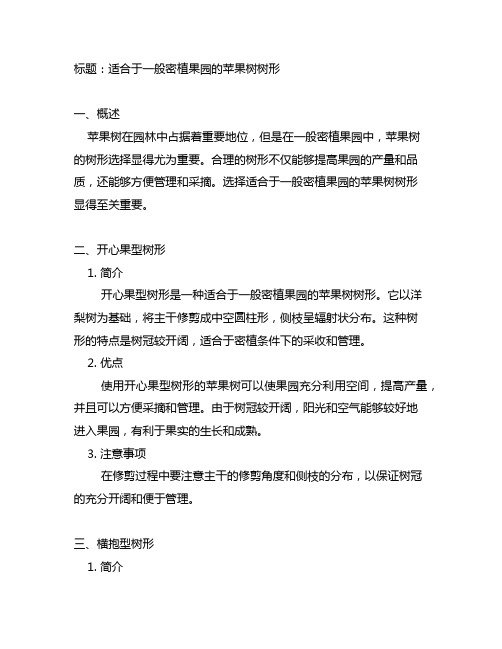 标题：适合于一般密植果园的苹果树树形

一、概述

苹果树在园林中占据着重要地位，但是在一般密植果园中，苹果树的树形选择显得尤为重要。合理的树形不仅能够提高果园的产量和品质，还能够方便管理和采摘。选择适合于一般密植果园的苹果树树形显得至关重要。

二、开心果型树形

1. 简介

开心果型树形是一种适合于一般密植果园的苹果树树形。它以洋梨树为基础，将主干修剪成中空圆柱形，侧枝呈辐射状分布。这种树形的特点是树冠较开阔，适合于密植条件下的采收和管理。

2. 优点

使用开心果型树形的苹果树可以使果园充分利用空间，提高产量，并且可以方便采摘和管理。由于树冠较开阔，阳光和空气能够较好地进入果园，有利于果实的生长和成熟。

3. 注意事项

在修剪过程中要注意主干的修剪角度和侧枝的分布，以保证树冠的充分开阔和便于管理。

三、横抱型树形

1. 简介